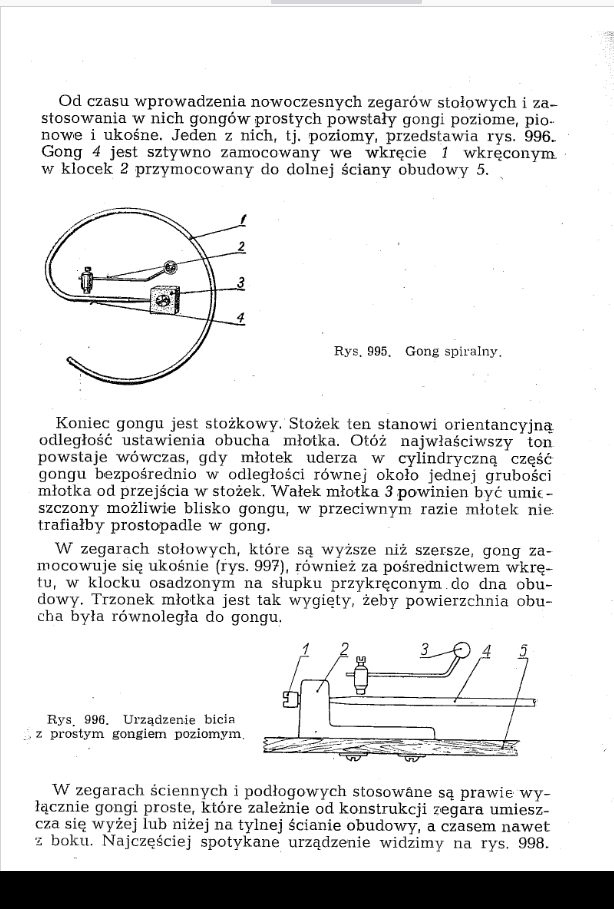 Od czasu wprowadzenia nowoczesnych zegarów stołowych i zastosowania w nich gongów prostych powstały gongi poziome, pionowe i ukośne. Jeden z nich, tj. poziomy, przedstawia rys. 996. Gong 4 jest sztywno zamocowany we wkręcie 1 wkręconym w klocek 2 przymocowany do dolnej ściany obudowy 5.

1
2
3
4

Rys. 995. Gong spiralny.

Koniec gongu jest stożkowy. Stożek ten stanowi orientancyjną odległość ustawienia obucha młotka. Otóż najwłaściwszy ton powstaje wówczas, gdy młotek uderza w cylindryczną część gongu bezpośrednio w odległości równej około jednej grubości młotka od przejścia w stożek. Wałek młotka 3 powinien być umieszczony możliwie blisko gongu, w przeciwnym razie młotek nie trafiałby prostopadle w gong.

W zegarach stołowych, które są wyższe niż szersze, gong zamocowuje się ukośnie (rys. 997), również za pośrednictwem wkrętu, w klocku osadzonym na słupku przykręconym do dna obudowy. Trzonek młotka jest tak wygięty, żeby powierzchnia obucha była równoległa do gongu.

1 2 3 4 5

Rys. 996. Urządzenie bicia z prostym gongiem poziomym.

W zegarach ściennych i podłogowych stosowane są prawie wyłącznie gongi proste, które zależnie od konstrukcji zegara umieszcza się wyżej lub niżej na tylnej ścianie obudowy, a czasem nawet z boku. Najczęściej spotykane urządzenie widzimy na rys. 998.